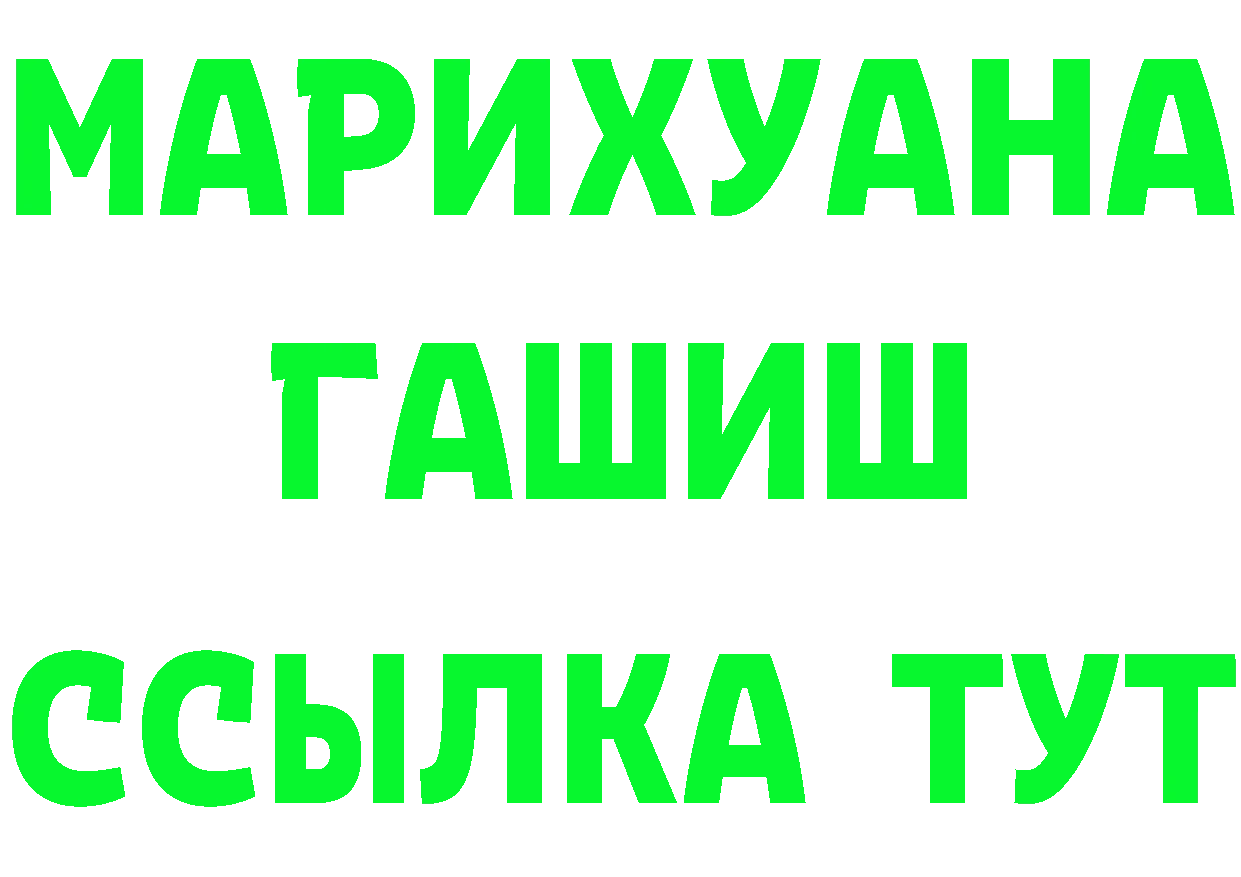 МАРИХУАНА
ГАШИШ
ССЫЛКА ТУТ